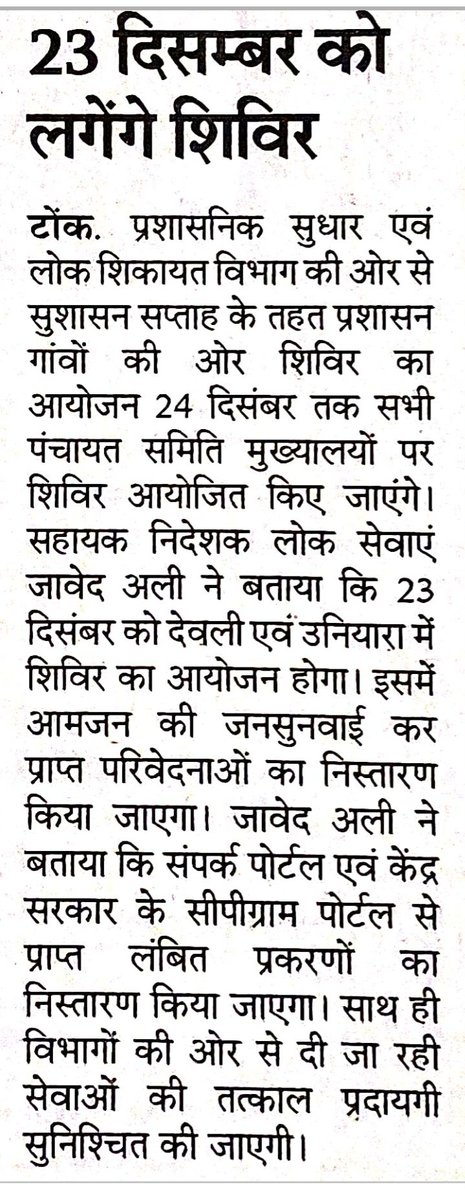 23 दिसम्बर को लगेंगे शिविर

टोंक. प्रशासनिक सुधार एवं लोक शिकायत विभाग की ओर से सुशासन सप्ताह के तहत प्रशासन गांवों की ओर शिविर का आयोजन 24 दिसंबर तक सभी पंचायत समिति मुख्यालयों पर शिविर आयोजित किए जाएंगे। सहायक निदेशक लोक सेवाएं जावेद अली ने बताया कि 23 दिसंबर को देवली एवं उनियारा में शिविर का आयोजन होगा। इसमें आमजन की जनसुनवाई कर प्राप्त परिवेदनाओं का निस्तारण किया जाएगा। जावेद अली ने बताया कि संपर्क पोर्टल एवं केंद्र सरकार के सीपीग्राम पोर्टल से प्राप्त लंबित प्रकरणों का निस्तारण किया जाएगा। साथ ही विभागों की ओर से दी जा रही सेवाओं की तत्काल प्रदायगी सुनिश्चित की जाएगी।